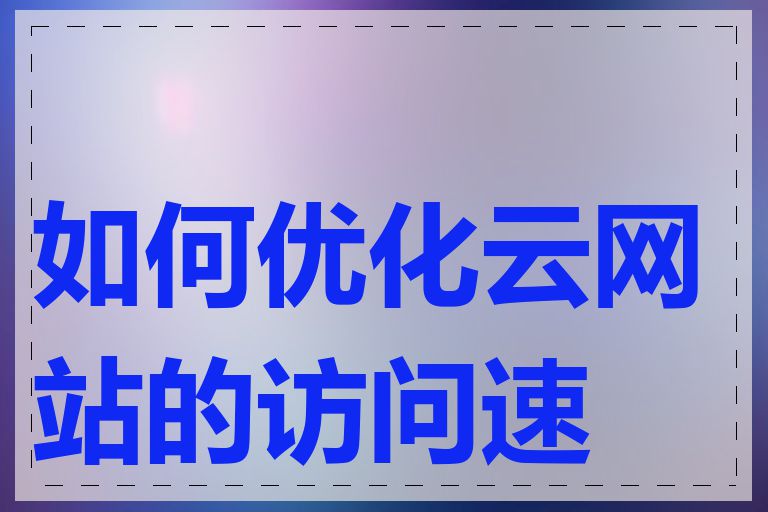 如何优化云网站的访问速